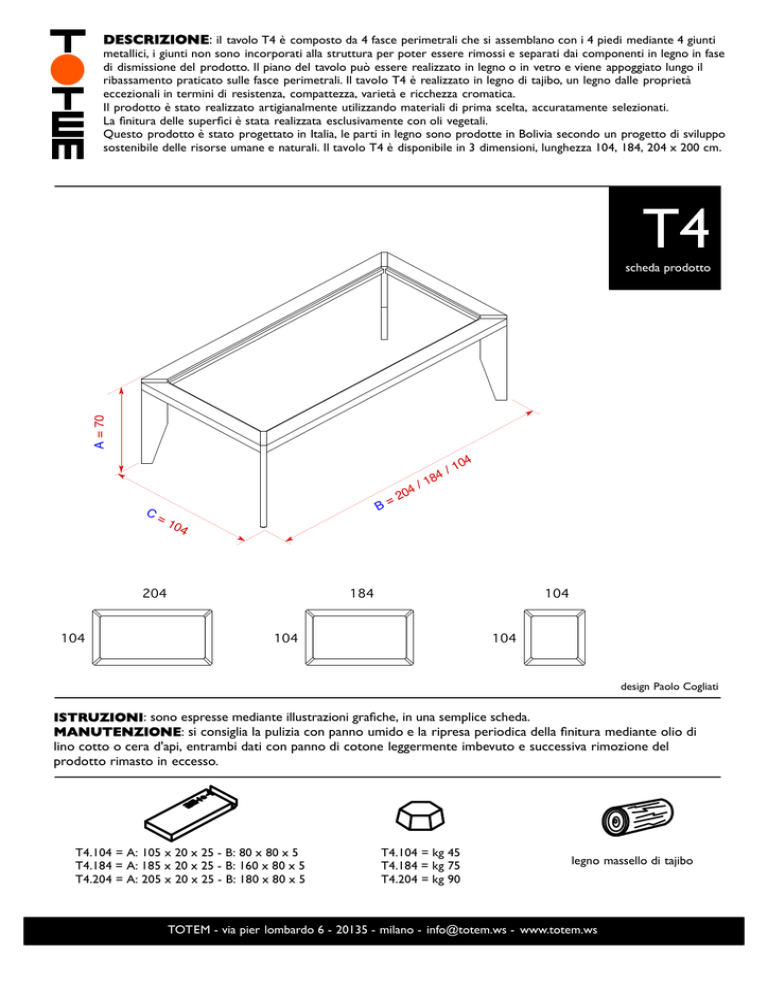 TOTEM

DESCRIZIONE: il tavolo T4 è composto da 4 fasce perimetrali che si assemblano con i 4 piedi mediante 4 giunti metallici, i giunti non sono incorporati alla struttura per poter essere rimossi e separati dai componenti in legno in fase di dismissione del prodotto. Il piano del tavolo può essere realizzato in legno o in vetro e viene appoggiato lungo il ribassamento praticato sulle fasce perimetrali. Il tavolo T4 è realizzato in legno di tajibo, un legno dalle proprietà eccezionali in termini di resistenza, compattezza, varietà e ricchezza cromatica.
Il prodotto è stato realizzato artigianalmente utilizzando materiali di prima scelta, accuratamente selezionati.
La finitura delle superfici è stata realizzata esclusivamente con oli vegetali.
Questo prodotto è stato progettato in Italia, le parti in legno sono prodotte in Bolivia secondo un progetto di sviluppo sostenibile delle risorse umane e naturali. Il tavolo T4 è disponibile in 3 dimensioni, lunghezza 104, 184, 204 x 200 cm.

T4
scheda prodotto

A = 70
B = 204 / 184 / 104
C = 104

204
104
184
104
104
104

design Paolo Cogliati

ISTRUZIONI: sono espresse mediante illustrazioni grafiche, in una semplice scheda.
MANUTENZIONE: si consiglia la pulizia con panno umido e la ripresa periodica della finitura mediante olio di lino cotto o cera d'api, entrambi dati con panno di cotone leggermente imbevuto e successiva rimozione del prodotto rimasto in eccesso.

T4.104 = A: 105 x 20 x 25 - B: 80 x 80 x 5
T4.184 = A: 185 x 20 x 25 - B: 160 x 80 x 5
T4.204 = A: 205 x 20 x 25 - B: 180 x 80 x 5

T4.104 = kg 45
T4.184 = kg 75
T4.204 = kg 90

legno massello di tajibo

TOTEM - via pier lombardo 6 - 20135 - milano - info@totem.ws - www.totem.ws